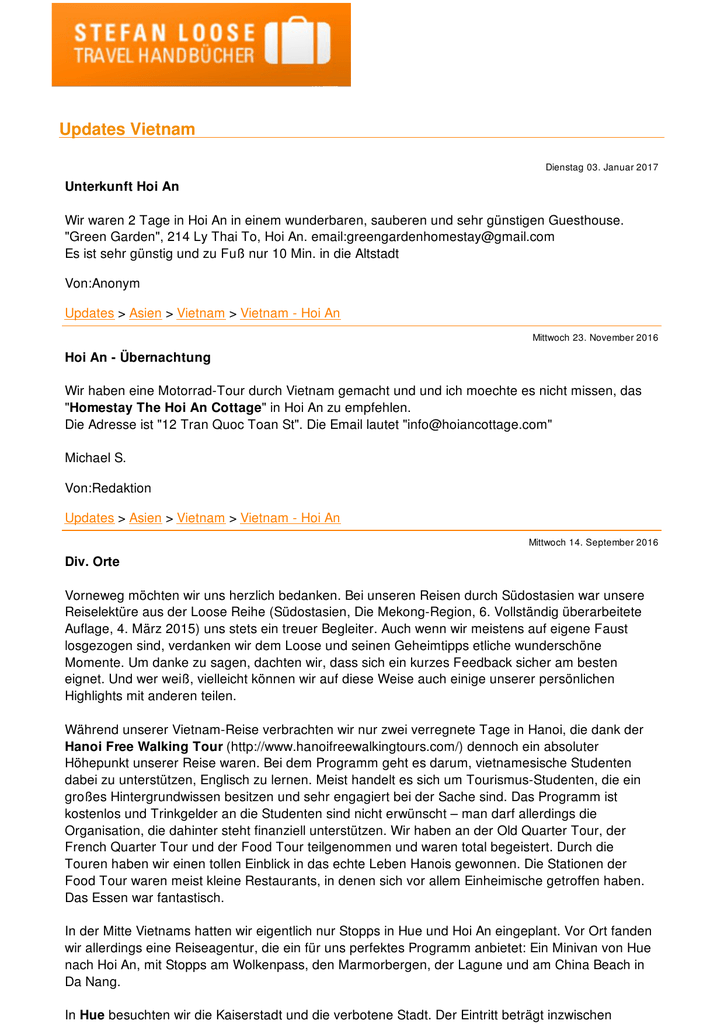 STEFAN LOOSE
TRAVEL HANDBÜCHER

Updates Vietnam

Dienstag 03. Januar 2017

Unterkunft Hoi An

Wir waren 2 Tage in Hoi An in einem wunderbaren, sauberen und sehr günstigen Guesthouse. "Green Garden", 214 Ly Thai To, Hoi An. email:greengardenhomestay@gmail.com
Es ist sehr günstig und zu Fuß nur 10 Min. in die Altstadt

Von:Anonym

Updates > Asien > Vietnam > Vietnam - Hoi An

Mittwoch 23. November 2016

Hoi An - Übernachtung

Wir haben eine Motorrad-Tour durch Vietnam gemacht und und ich moechte es nicht missen, das "Homestay The Hoi An Cottage" in Hoi An zu empfehlen.
Die Adresse ist "12 Tran Quoc Toan St". Die Email lautet "info@hoiancottage.com"

Michael S.

Von:Redaktion

Updates > Asien > Vietnam > Vietnam - Hoi An

Mittwoch 14. September 2016

Div. Orte

Vorneweg möchten wir uns herzlich bedanken. Bei unseren Reisen durch Südostasien war unsere Reiselektüre aus der Loose Reihe (Südostasien, Die Mekong-Region, 6. Vollständig überarbeitete Auflage, 4. März 2015) uns stets ein treuer Begleiter. Auch wenn wir meistens auf eigene Faust losgezogen sind, verdanken wir dem Loose und seinen Geheimtipps etliche wunderschöne Momente. Um danke zu sagen, dachten wir, dass sich ein kurzes Feedback sicher am besten eignet. Und wer weiß, vielleicht können wir auf diese Weise auch einige unserer persönlichen Highlights mit anderen teilen.

Während unserer Vietnam-Reise verbrachten wir nur zwei verregnete Tage in Hanoi, die dank der Hanoi Free Walking Tour (http://www.hanoifreewalkingtours.com/) dennoch ein absoluter Höhepunkt unserer Reise waren. Bei dem Programm geht es darum, vietnamesische Studenten dabei zu unterstützen, Englisch zu lernen. Meist handelt es sich um Tourismus-Studenten, die ein großes Hintergrundwissen besitzen und sehr engagiert bei der Sache sind. Das Programm ist kostenlos und Trinkgelder an die Studenten sind nicht erwünscht – man darf allerdings die Organisation, die dahinter steht finanziell unterstützen. Wir haben an der Old Quarter Tour, der French Quarter Tour und der Food Tour teilgenommen und waren total begeistert. Durch die Touren haben wir einen tollen Einblick in das echte Leben Hanois gewonnen. Die Stationen der Food Tour waren meist kleine Restaurants, in denen sich vor allem Einheimische getroffen haben. Das Essen war fantastisch.

In der Mitte Vietnams hatten wir eigentlich nur Stopps in Hue und Hoi An eingeplant. Vor Ort fanden wir allerdings eine Reiseagentur, die ein für uns perfektes Programm anbietet: Ein Minivan von Hue nach Hoi An, mit Stopps am Wolkenpass, den Marmorbergen, der Lagune und am China Beach in Da Nang.

In Hue besuchten wir die Kaiserstadt und die verbotene Stadt. Der Eintritt beträgt inzwischen